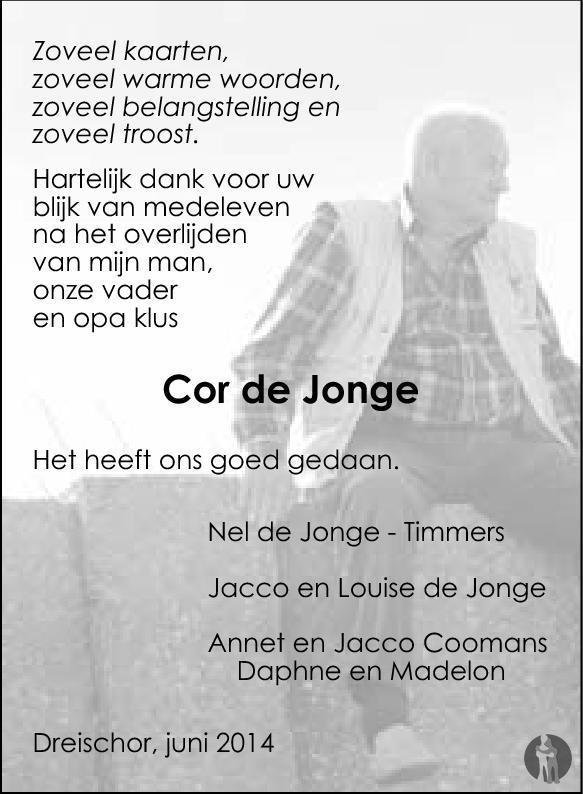 Zoveel kaarten,
zoveel warme woorden,
zoveel belangstelling en
zoveel troost.

Hartelijk dank voor uw
blijk van medeleven
na het overlijden
van mijn man,
onze vader
en opa klus

Cor de Jonge

Het heeft ons goed gedaan.

Nel de Jonge - Timmers

Jacco en Louise de Jonge

Annet en Jacco Coomans
Daphne en Madelon

Dreischor, juni 2014